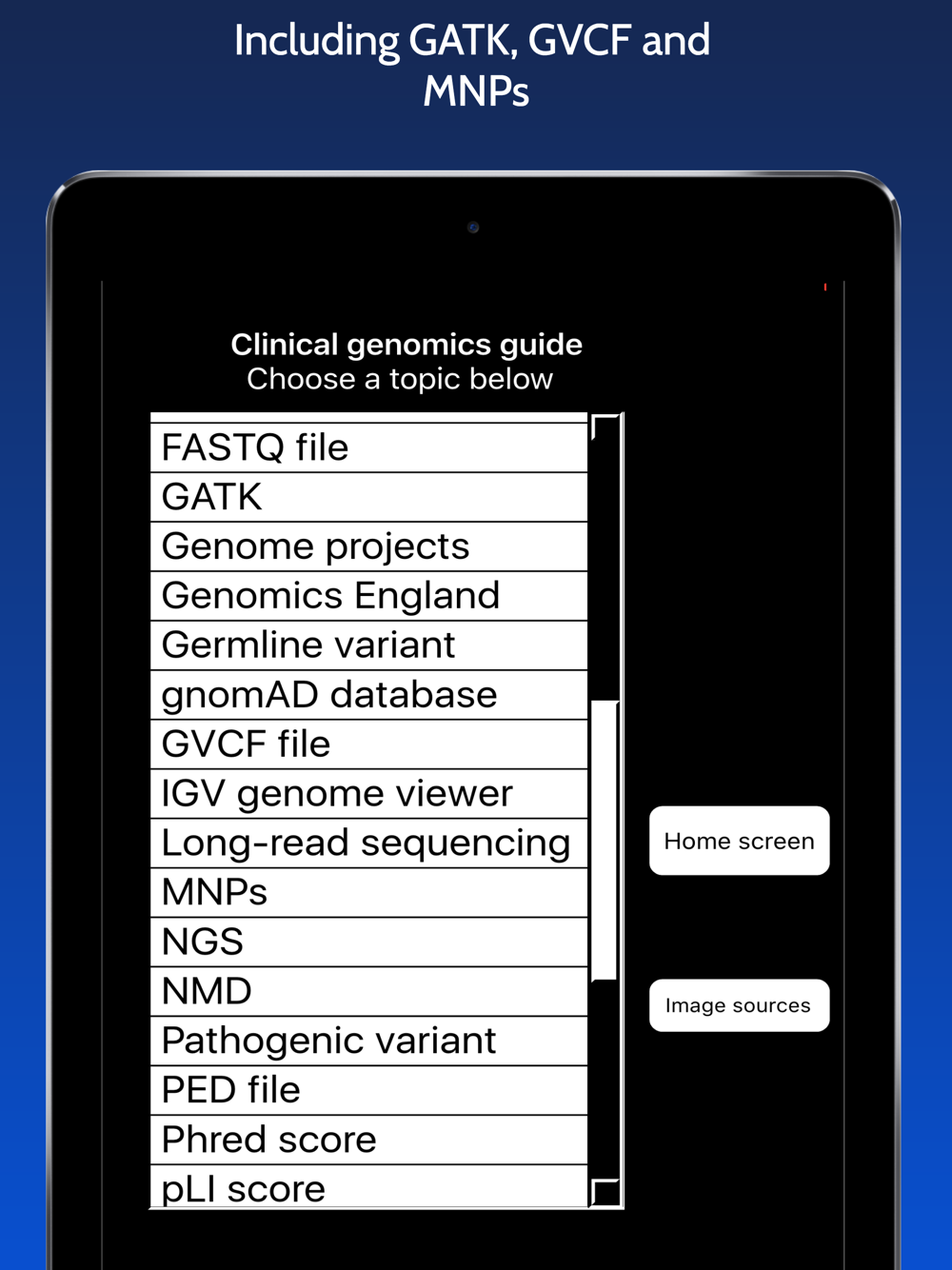 Including GATK, GVCF and MNPs

Clinical genomics guide
Choose a topic below

FASTQ file
GATK
Genome projects
Genomics England
Germline variant
gnomAD database
GVCF file
IGV genome viewer
Long-read sequencing
MNPs
NGS
NMD
Pathogenic variant
PED file
Phred score
pLI score

Home screen

Image sources